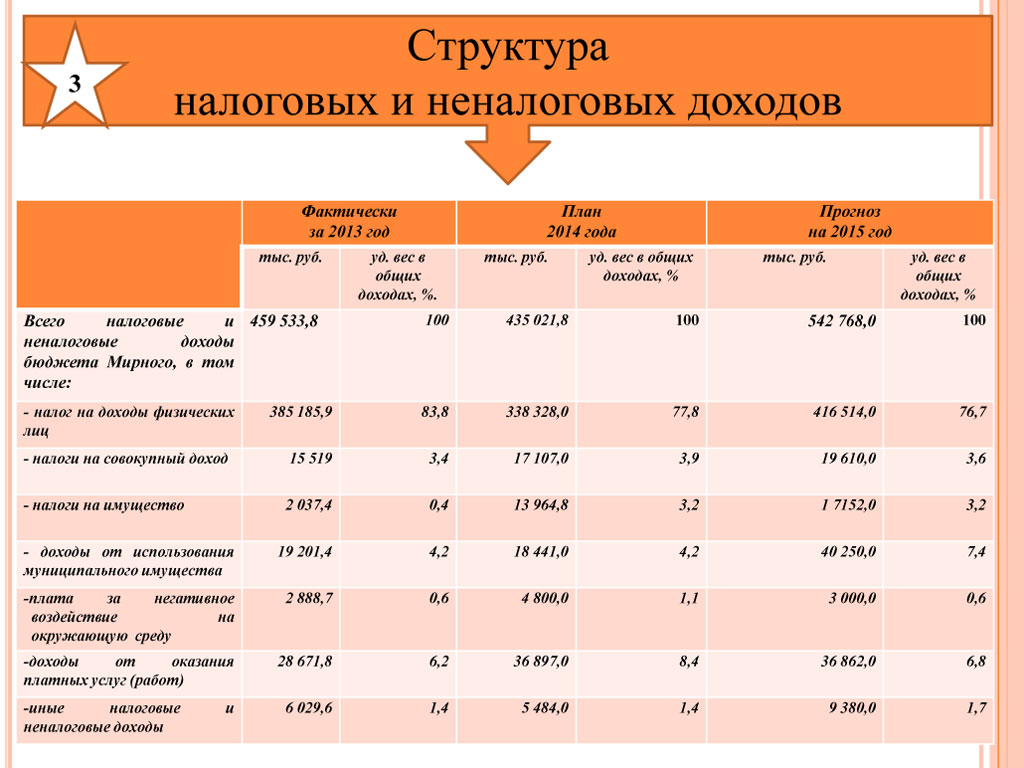 3

Структура
налоговых и неналоговых доходов

| | Фактически за 2013 год | | План 2014 года | | Прогноз на 2015 год | |
|---|---|---|---|---|---|---|
| | тыс. руб. | уд. вес в общих доходах, %. | тыс. руб. | уд. вес в общих доходах, % | тыс. руб. | уд. вес в общих доходах, % |
| Всего налоговые и неналоговые доходы бюджета Мирного, в том числе: | 459 533,8 | 100 | 435 021,8 | 100 | 542 768,0 | 100 |
| - налог на доходы физических лиц | 385 185,9 | 83,8 | 338 328,0 | 77,8 | 416 514,0 | 76,7 |
| - налоги на совокупный доход | 15 519 | 3,4 | 17 107,0 | 3,9 | 19 610,0 | 3,6 |
| - налоги на имущество | 2 037,4 | 0,4 | 13 964,8 | 3,2 | 1 7152,0 | 3,2 |
| - доходы от использования муниципального имущества | 19 201,4 | 4,2 | 18 441,0 | 4,2 | 40 250,0 | 7,4 |
| -плата за негативное воздействие на окружающую среду | 2 888,7 | 0,6 | 4 800,0 | 1,1 | 3 000,0 | 0,6 |
| -доходы от оказания платных услуг (работ) | 28 671,8 | 6,2 | 36 897,0 | 8,4 | 36 862,0 | 6,8 |
| -иные налоговые и неналоговые доходы | 6 029,6 | 1,4 | 5 484,0 | 1,4 | 9 380,0 | 1,7 |